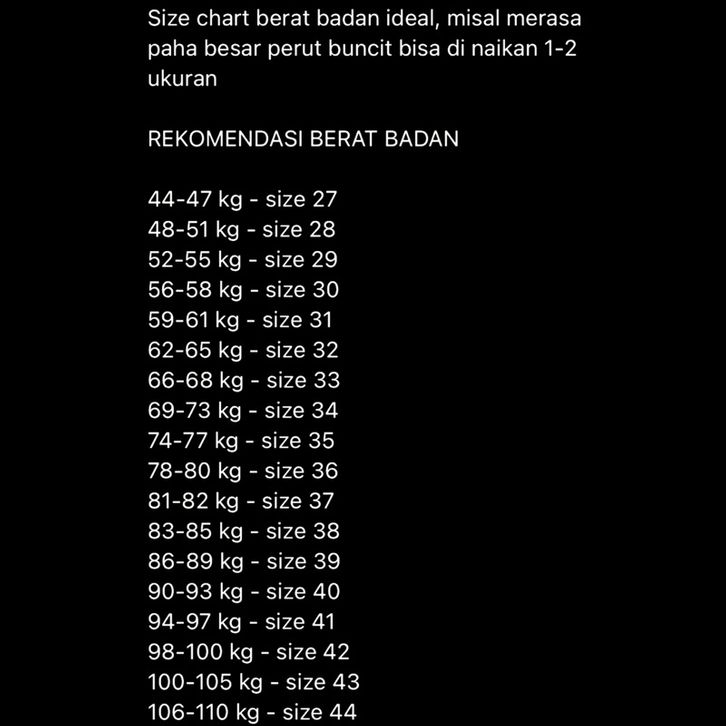 Size chart berat badan ideal, misal merasa paha besar perut buncit bisa di naikan 1-2 ukuran

REKOMENDASI BERAT BADAN

44-47 kg - size 27
48-51 kg - size 28
52-55 kg - size 29
56-58 kg - size 30
59-61 kg - size 31
62-65 kg - size 32
66-68 kg - size 33
69-73 kg - size 34
74-77 kg - size 35
78-80 kg - size 36
81-82 kg - size 37
83-85 kg - size 38
86-89 kg - size 39
90-93 kg - size 40
94-97 kg - size 41
98-100 kg - size 42
100-105 kg - size 43
106-110 kg - size 44